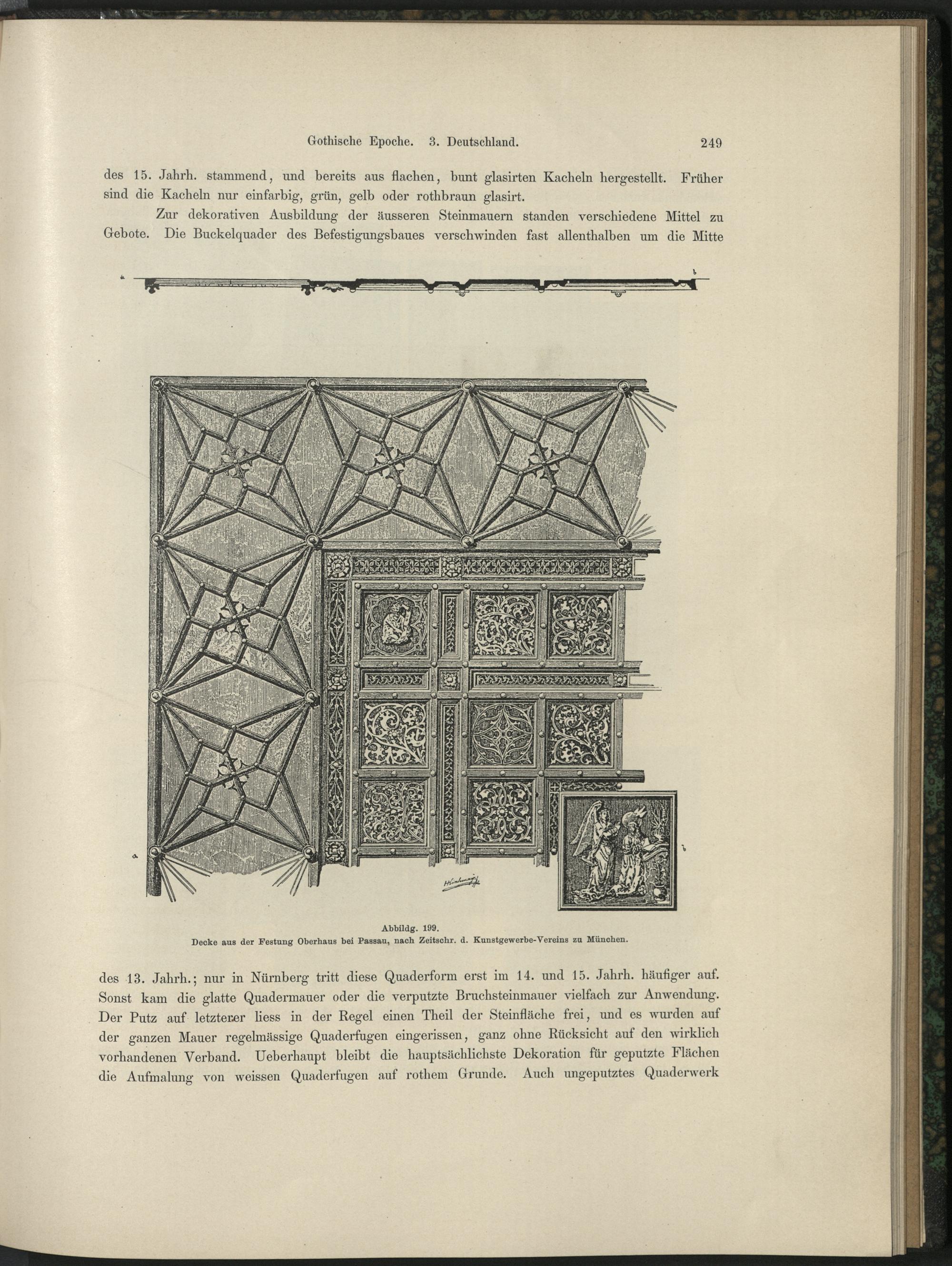 Gothische Epoche. 3. Deutschland. 249

des 15. Jahrh. stammend, und bereits aus flachen, bunt glasirten Kacheln hergestellt. Früher sind die Kacheln nur einfarbig, grün, gelb oder rothbraun glasirt.

Zur dekorativen Ausbildung der äusseren Steinmauern standen verschiedene Mittel zu Gebote. Die Buckelquader des Befestigungsbaues verschwinden fast allenthalben um die Mitte

a b

a b

Abbildg. 199.
Decke aus der Festung Oberhaus bei Passau, nach Zeitschr. d. Kunstgewerbe-Vereins zu München.

des 13. Jahrh.; nur in Nürnberg tritt diese Quaderform erst im 14. und 15. Jahrh. häufiger auf. Sonst kam die glatte Quadermauer oder die verputzte Bruchsteinmauer vielfach zur Anwendung. Der Putz auf letzterer liess in der Regel einen Theil der Steinfläche frei, und es wurden auf der ganzen Mauer regelmässige Quaderfugen eingerissen, ganz ohne Rücksicht auf den wirklich vorhandenen Verband. Ueberhaupt bleibt die hauptsächlichste Dekoration für geputzte Flächen die Aufmalung von weissen Quaderfugen auf rothem Grunde. Auch ungeputztes Quaderwerk